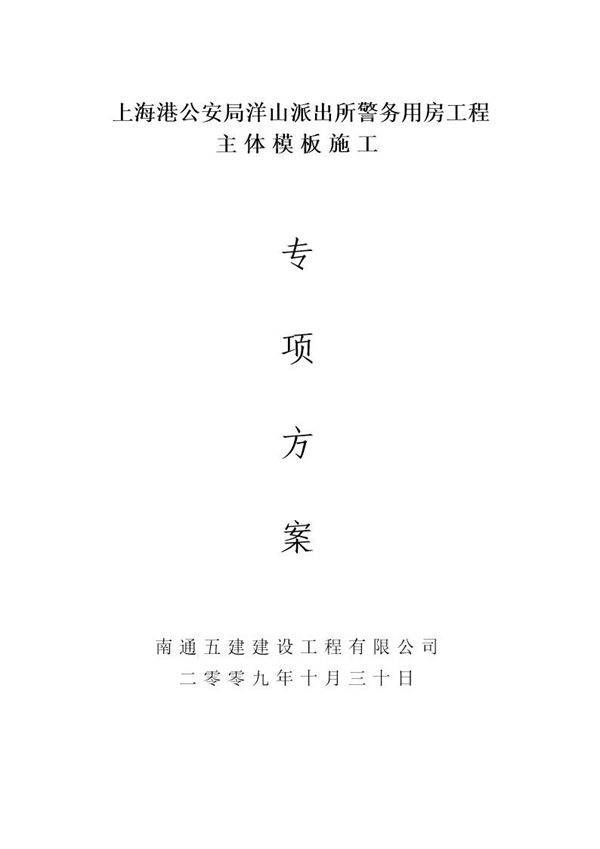 上海港公安局洋山派出所警务用房工程
主体模板施工

专

项

方

案

南通五建建设工程有限公司
二零零九年十月三十日